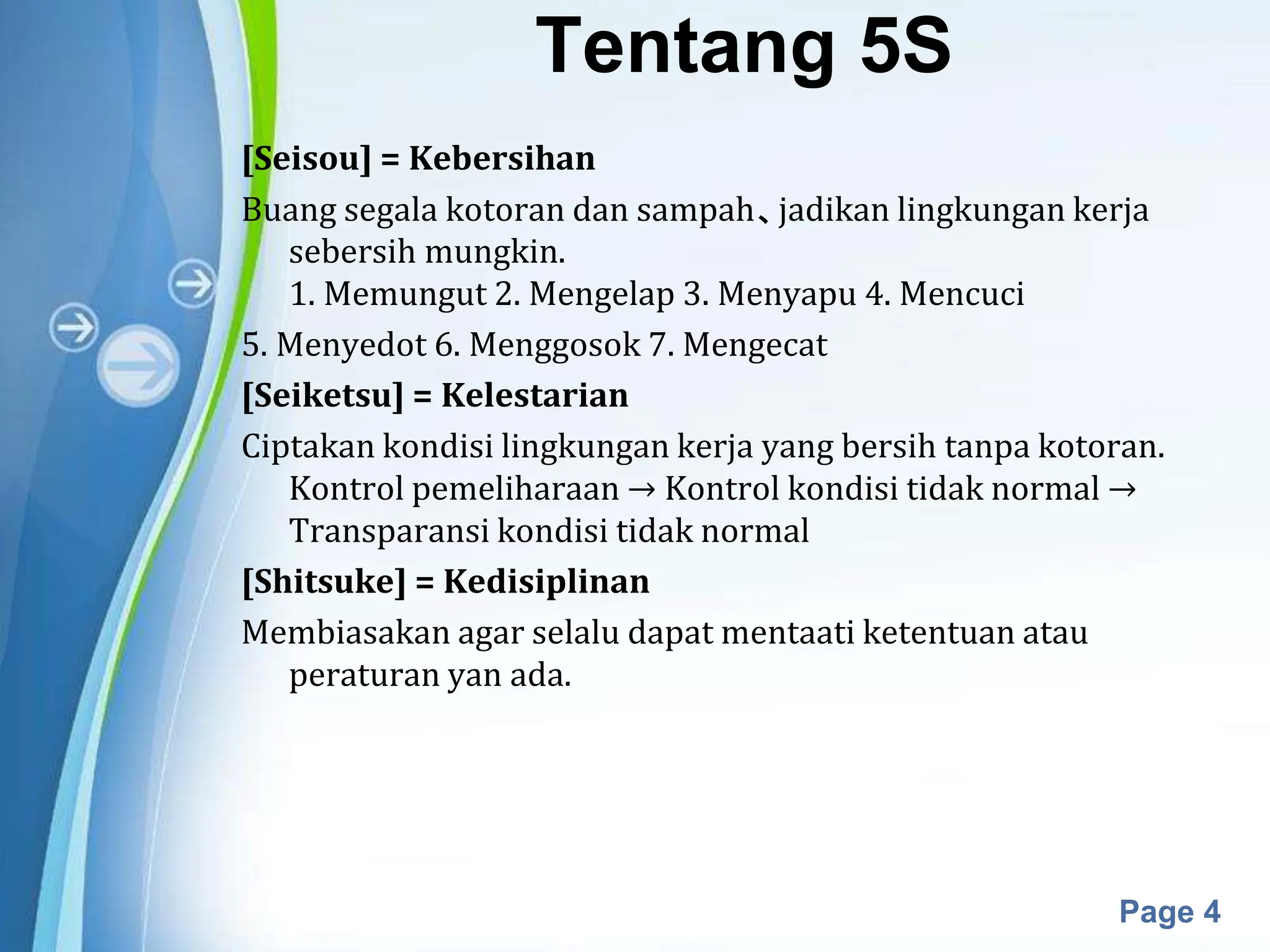 Tentang 5S

[Seisou] = Kebersihan

Buang segala kotoran dan sampah、jadikan lingkungan kerja sebersih mungkin.
1. Memungut 2. Mengelap 3. Menyapu 4. Mencuci

5. Menyedot 6. Menggosok 7. Mengecat

[Seiketsu] = Kelestarian

Ciptakan kondisi lingkungan kerja yang bersih tanpa kotoran. Kontrol pemeliharaan → Kontrol kondisi tidak normal → Transparansi kondisi tidak normal

[Shitsuke] = Kedisiplinan

Membiasakan agar selalu dapat mentaati ketentuan atau peraturan yan ada.

Page 4